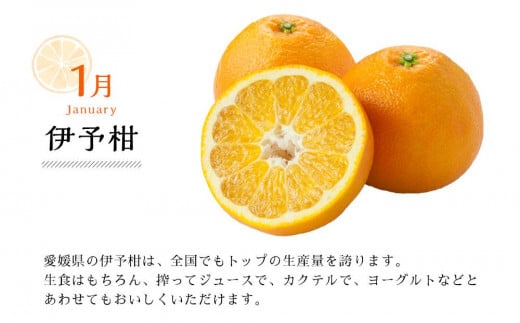 1月
January
伊予柑

愛媛県の伊予柑は、全国でもトップの生産量を誇ります。
生食はもちろん、搾ってジュースで、カクテルで、ヨーグルトなどとあわせてもおいしくいただけます。